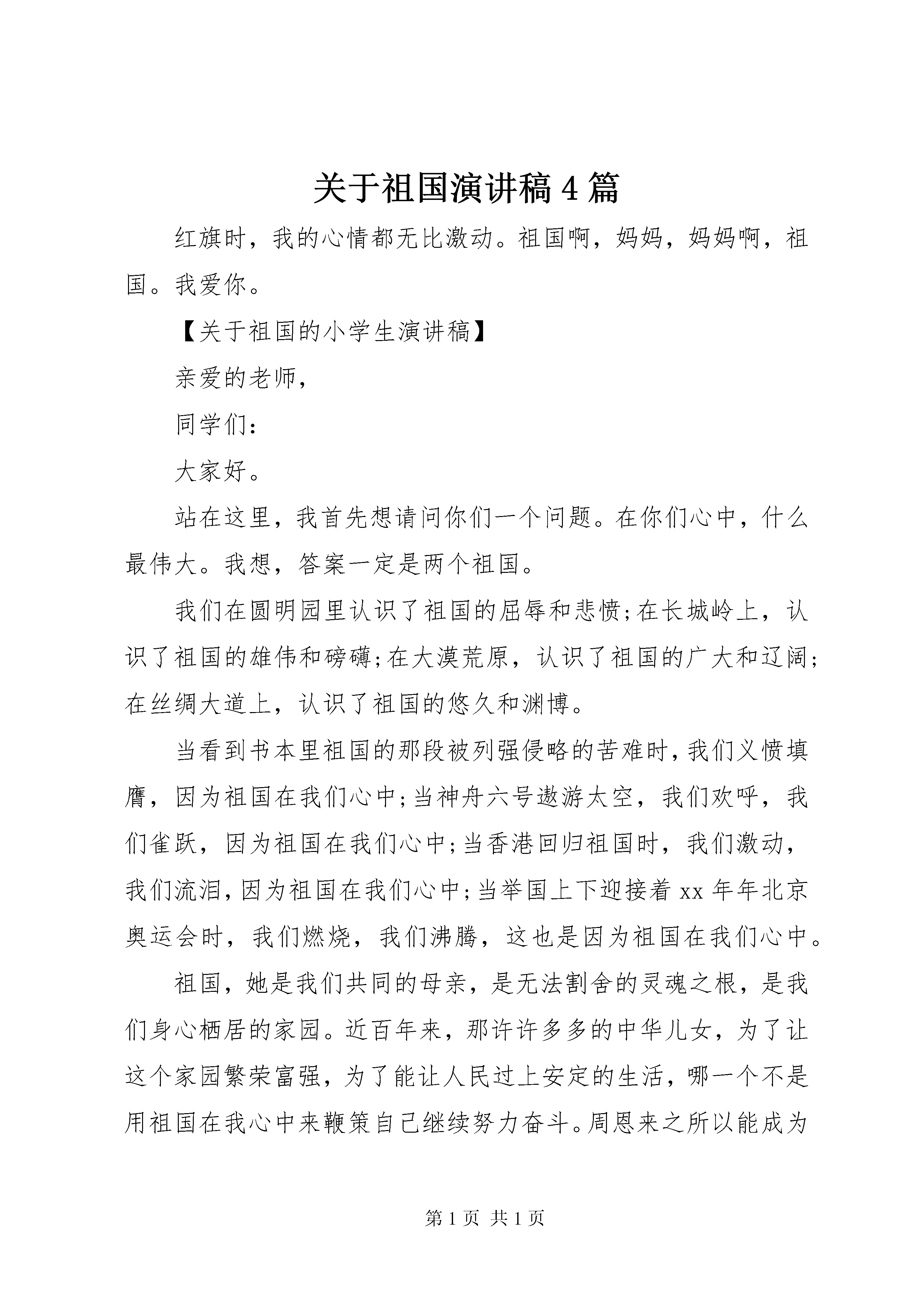 关于祖国演讲稿4篇

红旗时，我的心情都无比激动。祖国啊，妈妈，妈妈啊，祖国。我爱你。

【关于祖国的小学生演讲稿】

亲爱的老师，

同学们：

大家好。

站在这里，我首先想请问你们一个问题。在你们心中，什么最伟大。我想，答案一定是两个祖国。

我们在圆明园里认识了祖国的屈辱和悲愤;在长城岭上，认识了祖国的雄伟和磅礴;在大漠荒原，认识了祖国的广大和辽阔;在丝绸大道上，认识了祖国的悠久和渊博。

当看到书本里祖国的那段被列强侵略的苦难时，我们义愤填膺，因为祖国在我们心中;当神舟六号遨游太空，我们欢呼，我们雀跃，因为祖国在我们心中;当香港回归祖国时，我们激动，我们流泪，因为祖国在我们心中;当举国上下迎接着xx年年北京奥运会时，我们燃烧，我们沸腾，这也是因为祖国在我们心中。

祖国，她是我们共同的母亲，是无法割舍的灵魂之根，是我们身心栖居的家园。近百年来，那许许多多的中华儿女，为了让这个家园繁荣富强，为了能让人民过上安定的生活，哪一个不是用祖国在我心中来鞭策自己继续努力奋斗。周恩来之所以能成为

第1页 共1页